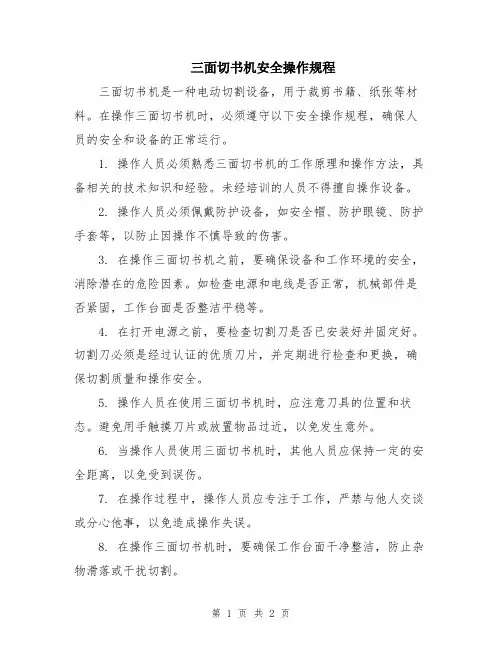 三面切书机安全操作规程

三面切书机是一种电动切割设备，用于裁剪书籍、纸张等材料。在操作三面切书机时，必须遵守以下安全操作规程，确保人员的安全和设备的正常运行。

1. 操作人员必须熟悉三面切书机的工作原理和操作方法，具备相关的技术知识和经验。未经培训的人员不得擅自操作设备。

2. 操作人员必须佩戴防护设备，如安全帽、防护眼镜、防护手套等，以防止因操作不慎导致的伤害。

3. 在操作三面切书机之前，要确保设备和工作环境的安全，消除潜在的危险因素。如检查电源和电线是否正常，机械部件是否紧固，工作台面是否整洁平稳等。

4. 在打开电源之前，要检查切割刀是否已安装好并固定好。切割刀必须是经过认证的优质刀片，并定期进行检查和更换，确保切割质量和操作安全。

5. 操作人员在使用三面切书机时，应注意刀具的位置和状态。避免用手触摸刀片或放置物品过近，以免发生意外。

6. 当操作人员使用三面切书机时，其他人员应保持一定的安全距离，以免受到误伤。

7. 在操作过程中，操作人员应专注于工作，严禁与他人交谈或分心他事，以免造成操作失误。

8. 在操作三面切书机时，要确保工作台面干净整洁，防止杂物滑落或干扰切割。

第 1 页 共 2 页